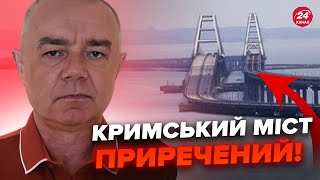 24 КАНАЛ

КРИМСЬКИЙ МІСТ ПРИРЕЧЕНИЙ!